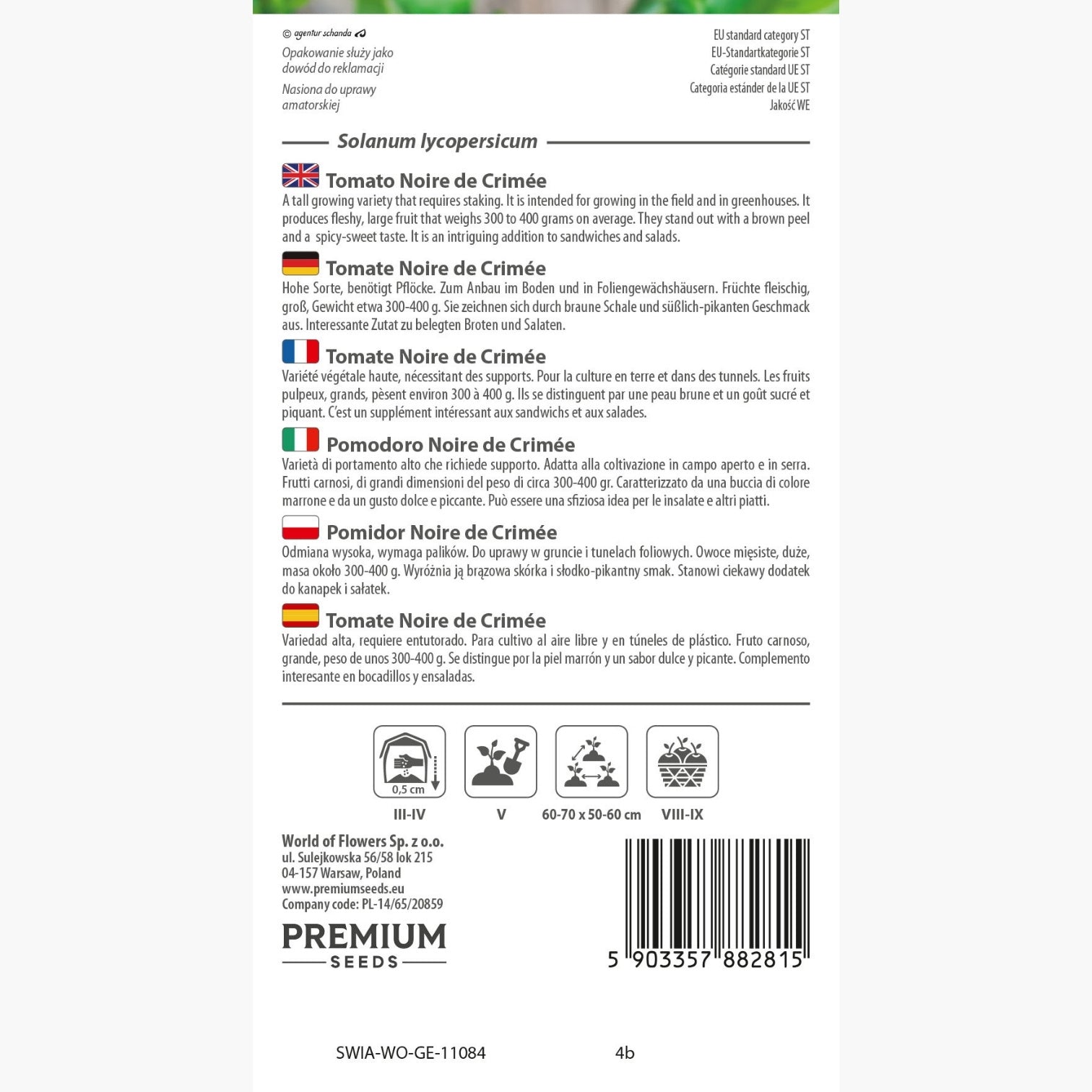 © agentur schanda

Opakowanie służy jako dowód do reklamacji

Nasiona do uprawy amatorskiej

EU standard category ST
EU-Standartkategorie ST
Catégorie standard UE ST
Categoria estánder de la UE ST
Jakość WE

Solanum lycopersicum

Tomato Noire de Crimée

A tall growing variety that requires staking. It is intended for growing in the field and in greenhouses. It produces fleshy, large fruit that weighs 300 to 400 grams on average. They stand out with a brown peel and a spicy-sweet taste. It is an intriguing addition to sandwiches and salads.

Tomate Noire de Crimée

Hohe Sorte, benötigt Pflöcke. Zum Anbau im Boden und in Foliengewächshäusern. Früchte fleischig, groß, Gewicht etwa 300-400 g. Sie zeichnen sich durch braune Schale und süßlich-pikanten Geschmack aus. Interessante Zutat zu belegten Broten und Salaten.

Tomate Noire de Crimée

Variété végétale haute, nécessitant des supports. Pour la culture en terre et dans des tunnels. Les fruits pulpeux, grands, pèsent environ 300 à 400 g. Ils se distinguent par une peau brune et un goût sucré et piquant. C'est un supplément intéressant aux sandwichs et aux salades.

Pomodoro Noire de Crimée

Varietà di portamento alto che richiede supporto. Adatta alla coltivazione in campo aperto e in serra. Frutti carnosi, di grandi dimensioni del peso di circa 300-400 gr. Caratterizzato da una buccia di colore marrone e da un gusto dolce e piccante. Può essere una sfiziosa idea per le insalate e altri piatti.

Pomidor Noire de Crimée

Odmiana wysoka, wymaga palików. Do uprawy w gruncie i tunelach foliowych. Owoce mięsiste, duże, masa około 300-400 g. Wyróżnia ją brązowa skórka i słodko-pikantny smak. Stanowi ciekawy dodatek do kanapek i sałatek.

Tomate Noire de Crimée

Variedad alta, requiere entutorado. Para cultivo al aire libre y en túneles de plástico. Fruto carnoso, grande, peso de unos 300-400 g. Se distingue por la piel marrón y un sabor dulce y picante. Complemento interesante en bocadillos y ensaladas.

0,5 cm
III-IV
V
60-70 x 50-60 cm
VIII-IX

World of Flowers Sp. z o.o.
ul. Sulejkowska 56/58 lok 215
04-157 Warsaw, Poland
www.premiumseeds.eu
Company code: PL-14/65/20859

PREMIUM
SEEDS

5 903357 882815

SWIA-WO-GE-11084 4b